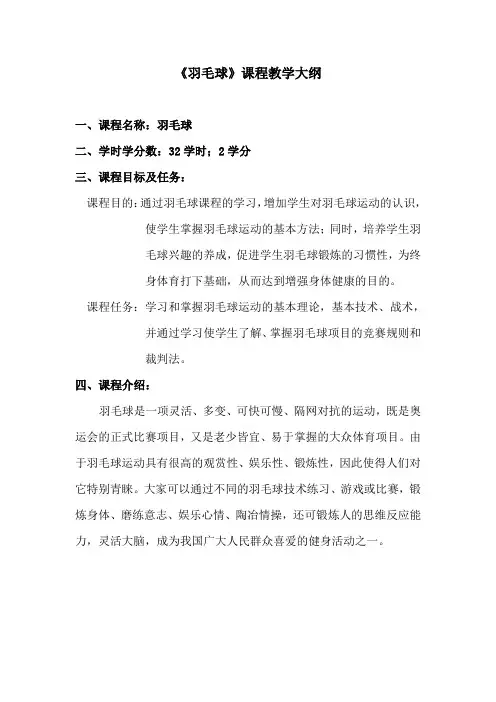 《羽毛球》课程教学大纲

一、课程名称：羽毛球

二、学时学分数：32 学时；2 学分

三、课程目标及任务：

课程目的：通过羽毛球课程的学习，增加学生对羽毛球运动的认识，使学生掌握羽毛球运动的基本方法；同时，培养学生羽毛球兴趣的养成，促进学生羽毛球锻炼的习惯性，为终身体育打下基础，从而达到增强身体健康的目的。

课程任务：学习和掌握羽毛球运动的基本理论，基本技术、战术，并通过学习使学生了解、掌握羽毛球项目的竞赛规则和裁判法。

四、课程介绍：

羽毛球是一项灵活、多变、可快可慢、隔网对抗的运动，既是奥运会的正式比赛项目，又是老少皆宜、易于掌握的大众体育项目。由于羽毛球运动具有很高的观赏性、娱乐性、锻炼性，因此使得人们对它特别青睐。大家可以通过不同的羽毛球技术练习、游戏或比赛，锻炼身体、磨练意志、娱乐心情、陶冶情操，还可锻炼人的思维反应能力，灵活大脑，成为我国广大人民群众喜爱的健身活动之一。